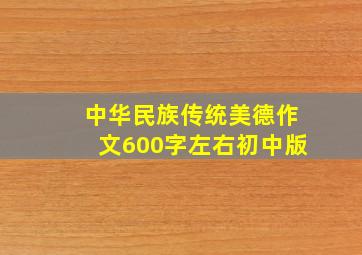 中华民族传统美德作文600字左右初中版